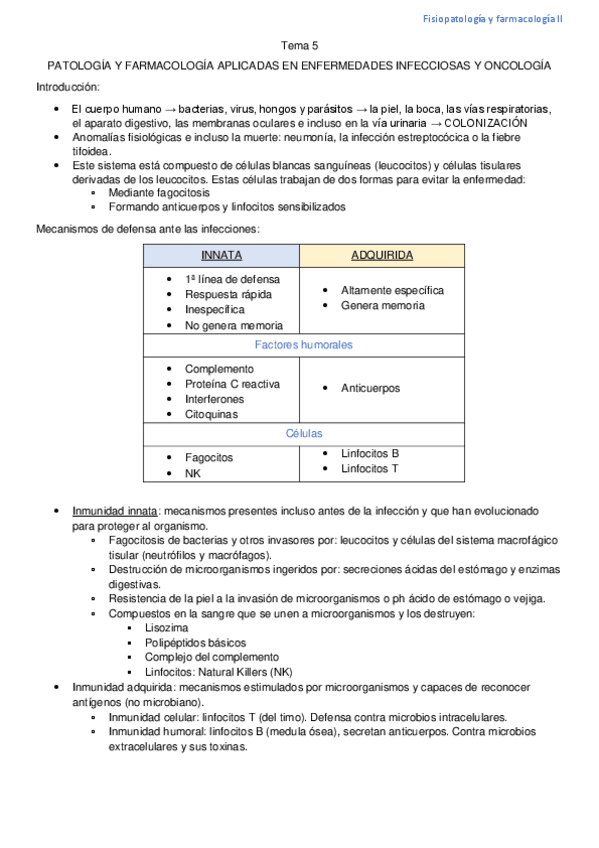 Fisiopatología y farmacología II

Tema 5

PATOLOGÍA Y FARMACOLOGÍA APLICADAS EN ENFERMEDADES INFECCIOSAS Y ONCOLOGÍA

Introducción:

- El cuerpo humano → bacterias, virus, hongos y parásitos → la piel, la boca, las vías respiratorias, el aparato digestivo, las membranas oculares e incluso en la vía urinaria → COLONIZACIÓN
- Anomalías fisiológicas e incluso la muerte: neumonía, la infección estreptocócica o la fiebre tifoidea.
- Este sistema está compuesto de células blancas sanguíneas (leucocitos) y células tisulares derivadas de los leucocitos. Estas células trabajan de dos formas para evitar la enfermedad:
  - Mediante fagocitosis
  - Formando anticuerpos y linfocitos sensibilizados

Mecanismos de defensa ante las infecciones:

| INNATA | ADQUIRIDA |
|---|---|
| • 1ª línea de defensa • Respuesta rápida • Inespecífica • No genera memoria | • Altamente específica • Genera memoria |
| Factores humorales | |
| • Complemento • Proteína C reactiva • Interferones • Citoquinas | • Anticuerpos |
| Células | |
| • Fagocitos • NK | • Linfocitos B • Linfocitos T |

- Inmunidad innata: mecanismos presentes incluso antes de la infección y que han evolucionado para proteger al organismo.
  - Fagocitosis de bacterias y otros invasores por: leucocitos y células del sistema macrofágico tisular (neutrófilos y macrófagos).
  - Destrucción de microorganismos ingeridos por: secreciones ácidas del estómago y enzimas digestivas.
  - Resistencia de la piel a la invasión de microorganismos o ph ácido de estómago o vejiga.
  - Compuestos en la sangre que se unen a microorganismos y los destruyen:
    - Lisozima
    - Polipéptidos básicos
    - Complejo del complemento
    - Linfocitos: Natural Killers (NK)
- Inmunidad adquirida: mecanismos estimulados por microorganismos y capaces de reconocer antígenos (no microbiano).
  - Inmunidad celular: linfocitos T (del timo). Defensa contra microbios intracelulares.
  - Inmunidad humoral: linfocitos B (medula ósea), secretan anticuerpos. Contra microbios extracelulares y sus toxinas.